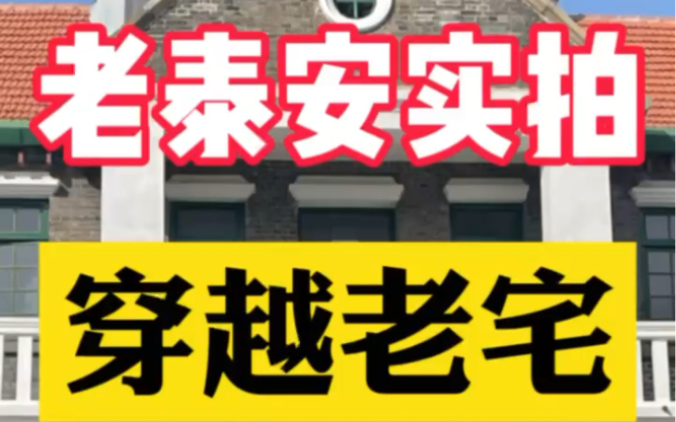 老泰安实拍

穿越老宅